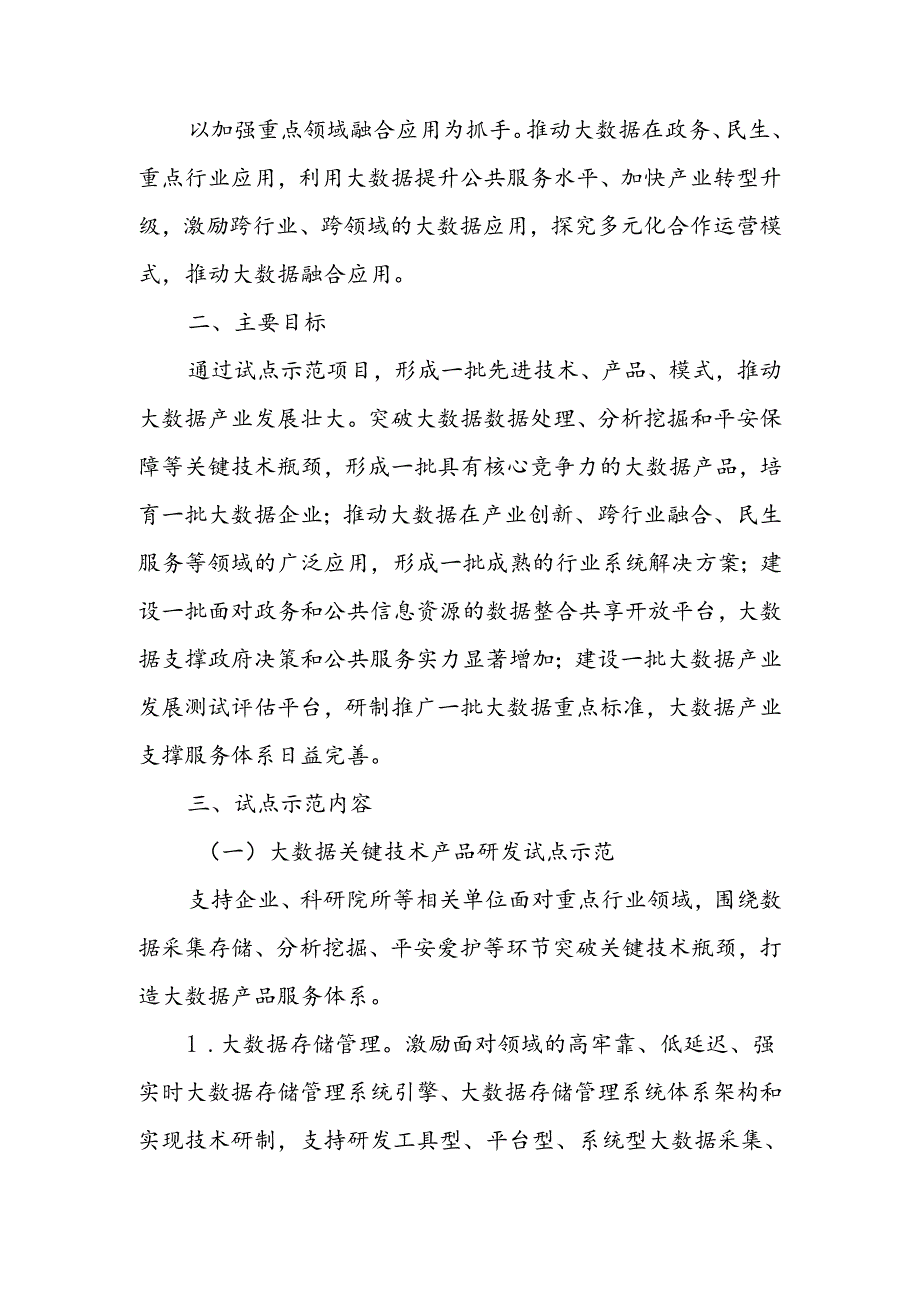 以加强重点领域融合应用为抓手。推动大数据在政务、民生、重点行业应用，利用大数据提升公共服务水平、加快产业转型升级，激励跨行业、跨领域的大数据应用，探究多元化合作运营模式，推动大数据融合应用。

二、主要目标

通过试点示范项目，形成一批先进技术、产品、模式，推动大数据产业发展壮大。突破大数据数据处理、分析挖掘和平安保障等关键技术瓶颈，形成一批具有核心竞争力的大数据产品，培育一批大数据企业；推动大数据在产业创新、跨行业融合、民生服务等领域的广泛应用，形成一批成熟的行业系统解决方案；建设一批面对政务和公共信息资源的数据整合共享开放平台，大数据支撑政府决策和公共服务实力显著增加；建设一批大数据产业发展测试评估平台，研制推广一批大数据重点标准，大数据产业支撑服务体系日益完善。

三、试点示范内容

（一）大数据关键技术产品研发试点示范

支持企业、科研院所等相关单位面对重点行业领域，围绕数据采集存储、分析挖掘、平安爱护等环节突破关键技术瓶颈，打造大数据产品服务体系。

1．大数据存储管理。激励面对领域的高牢靠、低延迟、强实时大数据存储管理系统引擎、大数据存储管理系统体系架构和实现技术研制，支持研发工具型、平台型、系统型大数据采集、